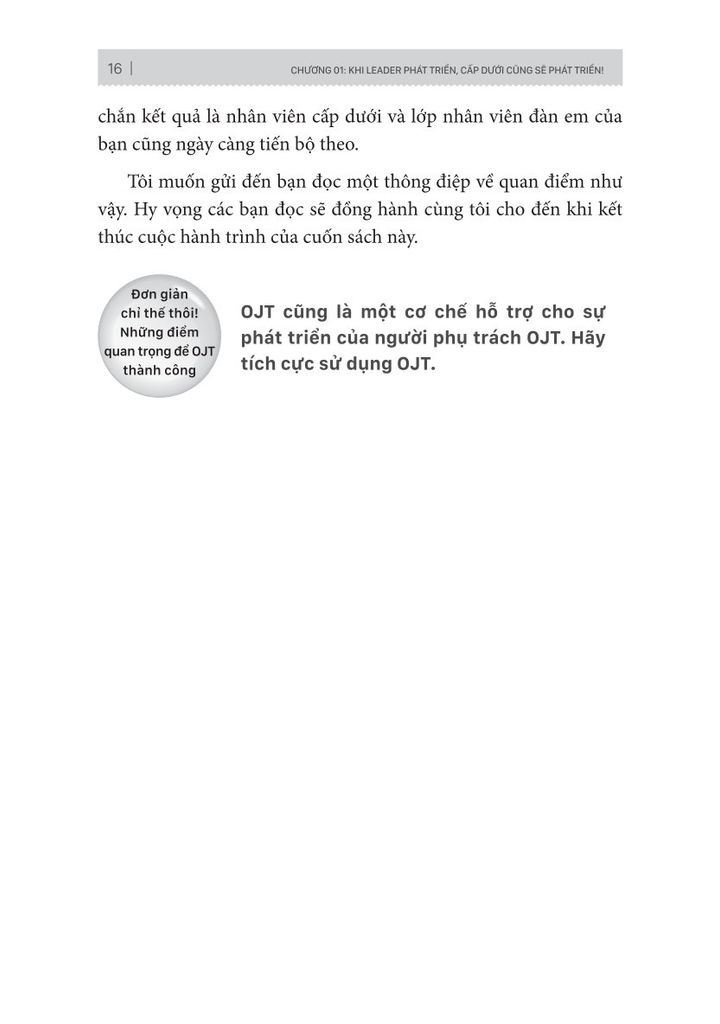 16 | CHƯƠNG 01: KHI LEADER PHÁT TRIỂN, CẤP DƯỚI CŨNG SẼ PHÁT TRIỂN!

chắn kết quả là nhân viên cấp dưới và lớp nhân viên đàn em của bạn cũng ngày càng tiến bộ theo.

Tôi muốn gửi đến bạn đọc một thông điệp về quan điểm như vậy. Hy vọng các bạn đọc sẽ đồng hành cùng tôi cho đến khi kết thúc cuộc hành trình của cuốn sách này.

Đơn giản chỉ thế thôi! Những điểm quan trọng để OJT thành công

OJT cũng là một cơ chế hỗ trợ cho sự phát triển của người phụ trách OJT. Hãy tích cực sử dụng OJT.